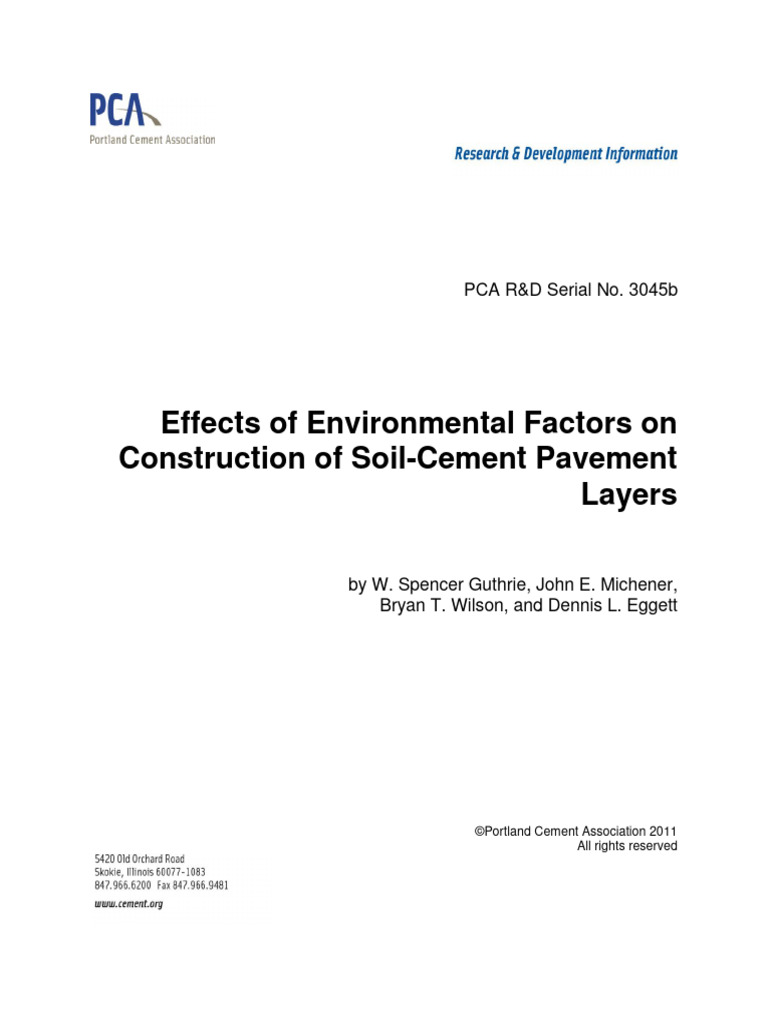 PCA
Portland Cement Association

Research & Development Information

PCA R&D Serial No. 3045b

Effects of Environmental Factors on Construction of Soil-Cement Pavement Layers

by W. Spencer Guthrie, John E. Michener, Bryan T. Wilson, and Dennis L. Eggett

©Portland Cement Association 2011
All rights reserved

5420 Old Orchard Road
Skokie, Illinois 60077-1083
847.966.6200 Fax 847.966.9481
www.cement.org